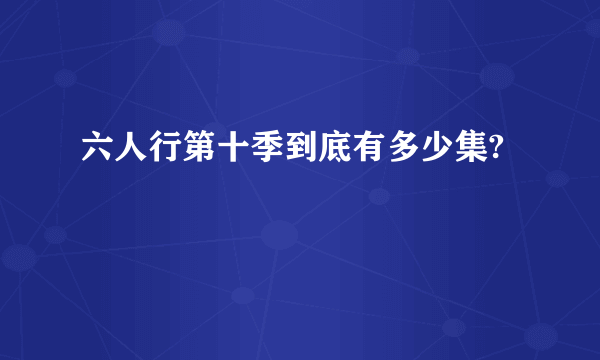 六人行第十季到底有多少集?